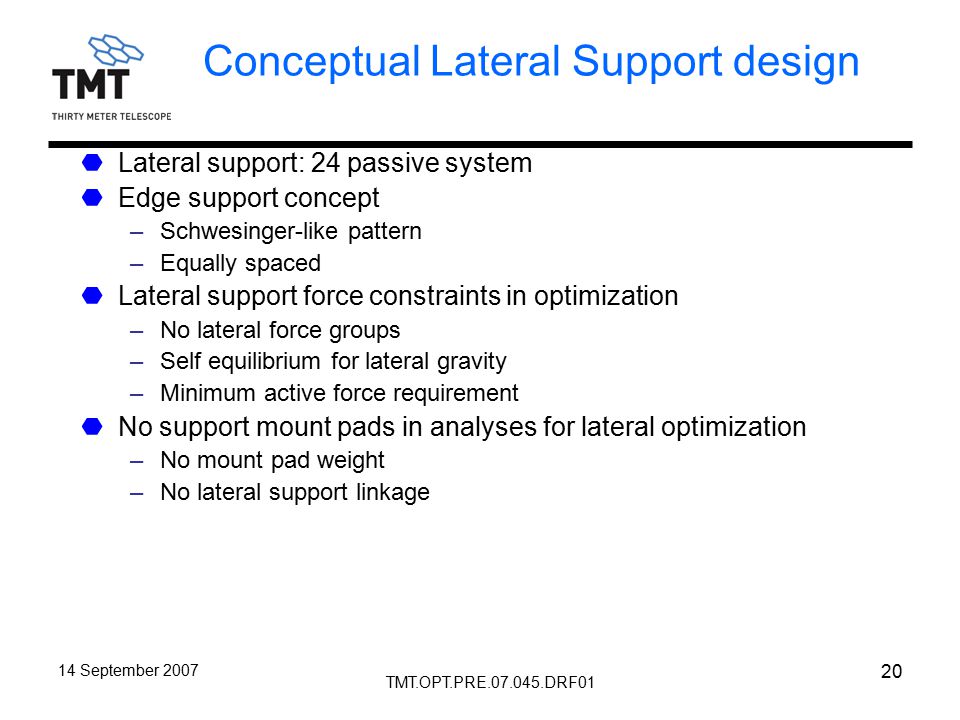 TMT
THIRTY METER TELESCOPE

Conceptual Lateral Support design

Lateral support: 24 passive system

Edge support concept
– Schwesinger-like pattern
– Equally spaced

Lateral support force constraints in optimization
– No lateral force groups
– Self equilibrium for lateral gravity
– Minimum active force requirement

No support mount pads in analyses for lateral optimization
– No mount pad weight
– No lateral support linkage

14 September 2007

TMT.OPT.PRE.07.045.DRF01

20